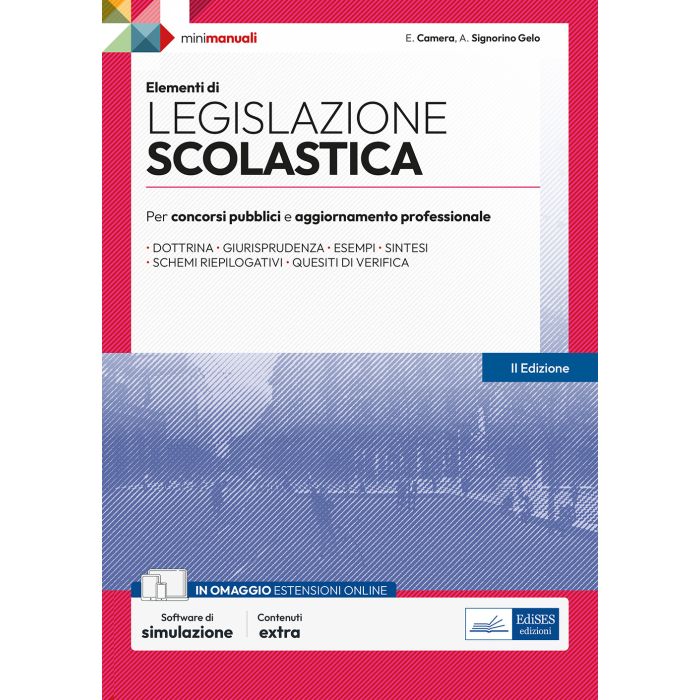 minimanuali

E. Camera, A. Signorino Gelo

Elementi di

LEGISLAZIONE
SCOLASTICA

Per concorsi pubblici e aggiornamento professionale

• DOTTRINA • GIURISPRUDENZA • ESEMPI • SINTESI
• SCHEMI RIEPILOGATIVI • QUESITI DI VERIFICA

II Edizione

IN OMAGGIO ESTENSIONI ONLINE

Software di
simulazione

Contenuti
extra

EdiSES
edizioni